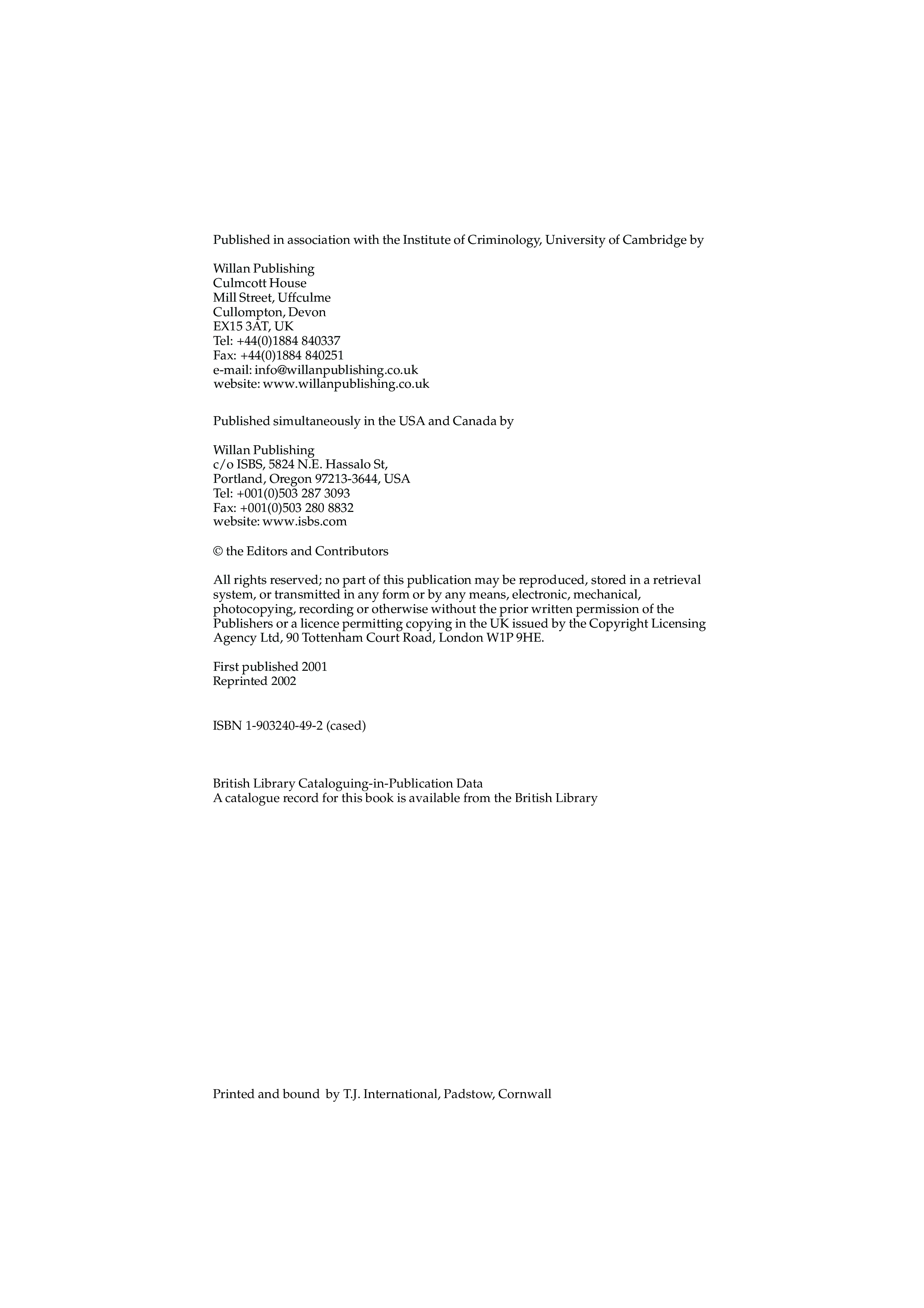 Published in association with the Institute of Criminology, University of Cambridge by

Willan Publishing
Culmcott House
Mill Street, Uffculme
Cullompton, Devon
EX15 3AT, UK
Tel: +44(0)1884 840337
Fax: +44(0)1884 840251
e-mail: info@willanpublishing.co.uk
website: www.willanpublishing.co.uk

Published simultaneously in the USA and Canada by

Willan Publishing
c/o ISBS, 5824 N.E. Hassalo St,
Portland, Oregon 97213-3644, USA
Tel: +001(0)503 287 3093
Fax: +001(0)503 280 8832
website: www.isbs.com

© the Editors and Contributors

All rights reserved; no part of this publication may be reproduced, stored in a retrieval system, or transmitted in any form or by any means, electronic, mechanical, photocopying, recording or otherwise without the prior written permission of the Publishers or a licence permitting copying in the UK issued by the Copyright Licensing Agency Ltd, 90 Tottenham Court Road, London W1P 9HE.

First published 2001
Reprinted 2002

ISBN 1-903240-49-2 (cased)

British Library Cataloguing-in-Publication Data
A catalogue record for this book is available from the British Library

Printed and bound by T.J. International, Padstow, Cornwall